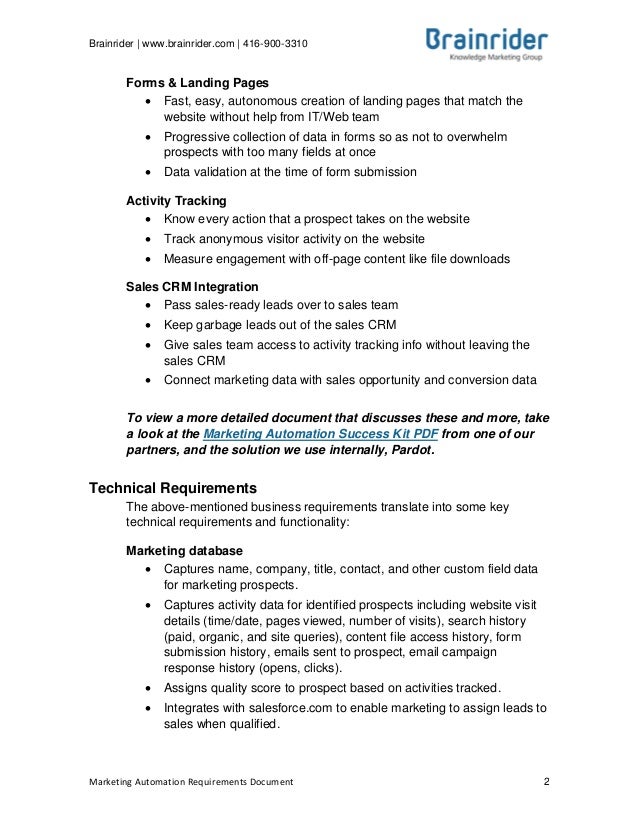 Brainrider | www.brainrider.com | 416-900-3310

Brainrider
Knowledge Marketing Group

Forms & Landing Pages
• Fast, easy, autonomous creation of landing pages that match the website without help from IT/Web team
• Progressive collection of data in forms so as not to overwhelm prospects with too many fields at once
• Data validation at the time of form submission

Activity Tracking
• Know every action that a prospect takes on the website
• Track anonymous visitor activity on the website
• Measure engagement with off-page content like file downloads

Sales CRM Integration
• Pass sales-ready leads over to sales team
• Keep garbage leads out of the sales CRM
• Give sales team access to activity tracking info without leaving the sales CRM
• Connect marketing data with sales opportunity and conversion data

To view a more detailed document that discusses these and more, take a look at the Marketing Automation Success Kit PDF from one of our partners, and the solution we use internally, Pardot.

Technical Requirements
The above-mentioned business requirements translate into some key technical requirements and functionality:

Marketing database
• Captures name, company, title, contact, and other custom field data for marketing prospects.
• Captures activity data for identified prospects including website visit details (time/date, pages viewed, number of visits), search history (paid, organic, and site queries), content file access history, form submission history, emails sent to prospect, email campaign response history (opens, clicks).
• Assigns quality score to prospect based on activities tracked.
• Integrates with salesforce.com to enable marketing to assign leads to sales when qualified.

Marketing Automation Requirements Document 2